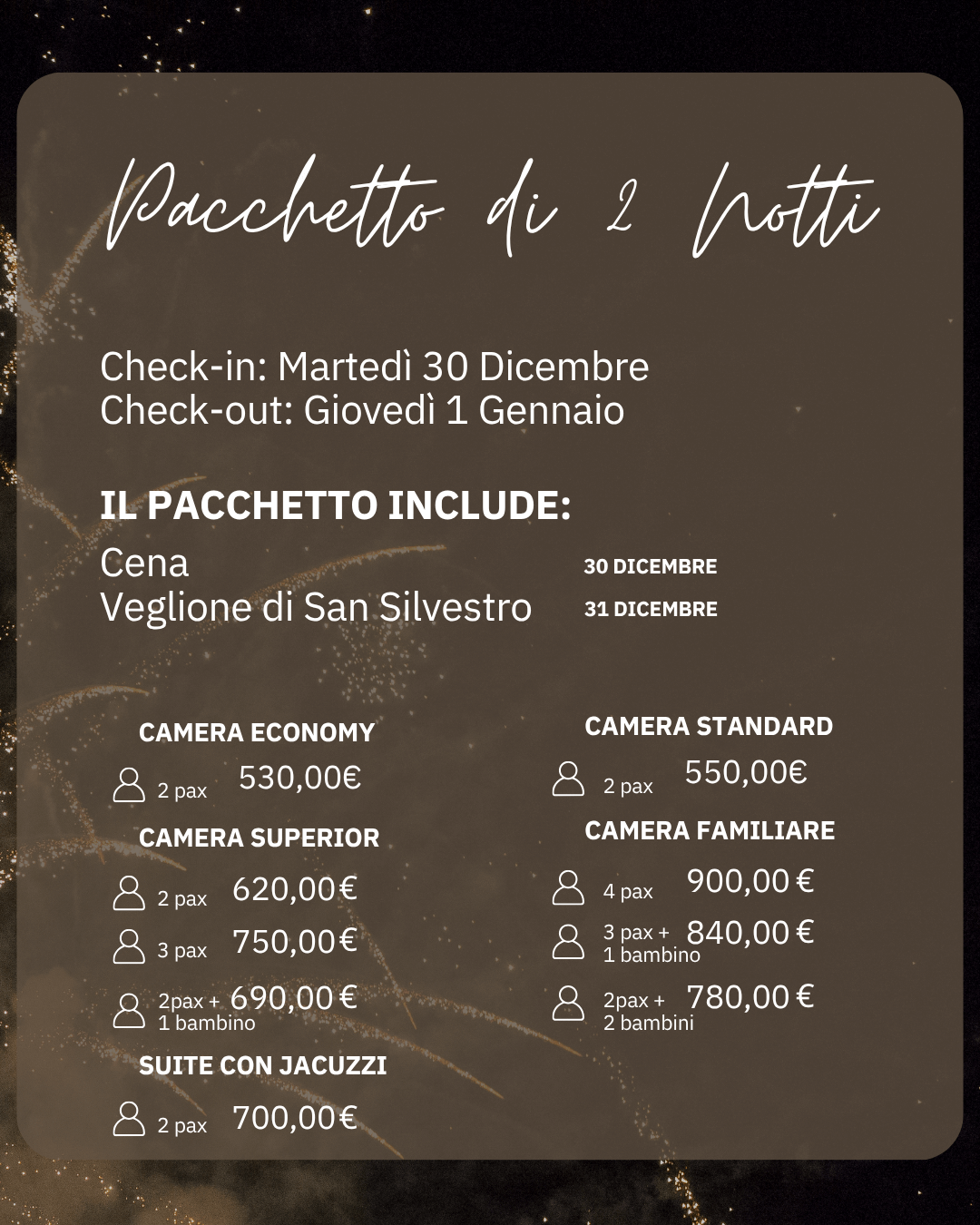 Pacchetto di 2 Notti

Check-in: Martedì 30 Dicembre
Check-out: Giovedì 1 Gennaio

IL PACCHETTO INCLUDE:
Cena 30 DICEMBRE
Veglione di San Silvestro 31 DICEMBRE

CAMERA ECONOMY
2 pax 530,00€

CAMERA SUPERIOR
2 pax 620,00€
3 pax 750,00€
2pax + 1 bambino 690,00 €

SUITE CON JACUZZI
2 pax 700,00€

CAMERA STANDARD
2 pax 550,00€

CAMERA FAMILIARE
4 pax 900,00 €
3 pax + 1 bambino 840,00 €
2pax + 2 bambini 780,00 €